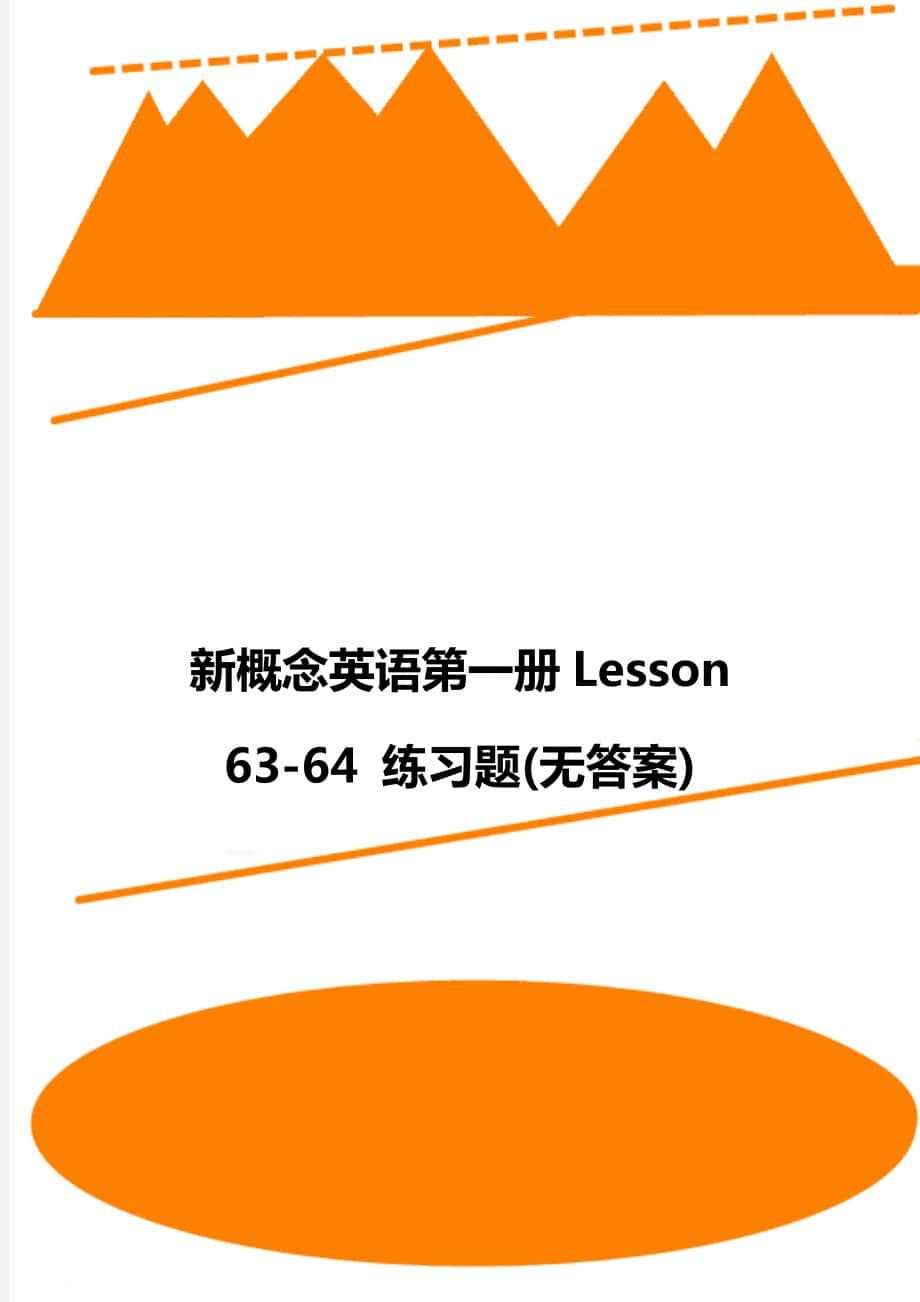 新概念英语第一册 Lesson 63-64 练习题(无答案)